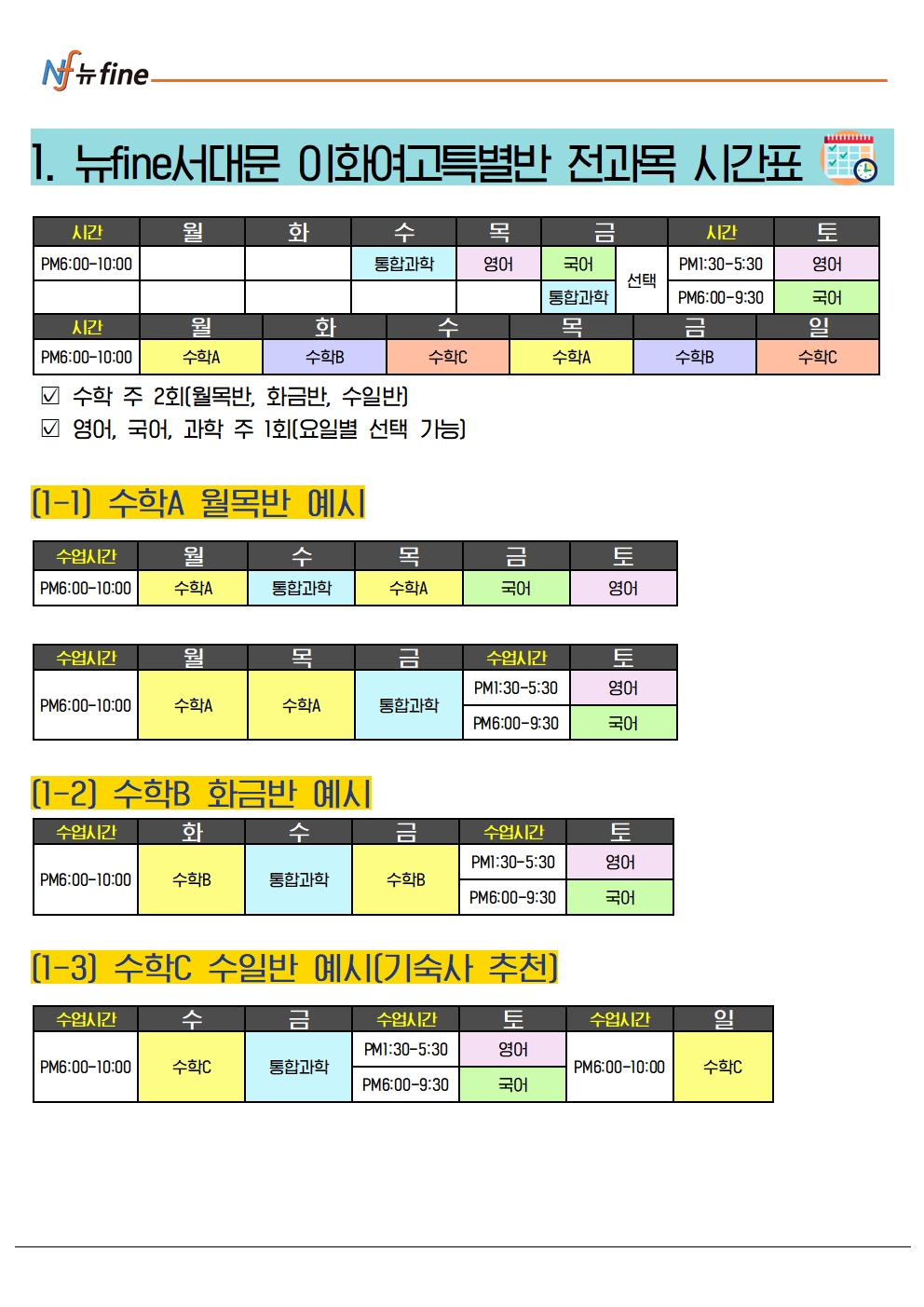 Nf 뉴fine

1. 뉴fine서대문 이화여고특별반 전과목 시간표

| 시간 | 월 | 화 | 수 | 목 | 금 | | 시간 | 토 |
|---|---|---|---|---|---|---|---|---|
| PM6:00-10:00 | | | 통합과학 | 영어 | 국어 | 선택 | PM1:30-5:30 | 영어 |
| | | | | | 통합과학 | | PM6:00-9:30 | 국어 |

| 시간 | 월 | 화 | 수 | 목 | 금 | 일 |
|---|---|---|---|---|---|---|
| PM6:00-10:00 | 수학A | 수학B | 수학C | 수학A | 수학B | 수학C |

☑ 수학 주 2회(월목반, 화금반, 수일반)
☑ 영어, 국어, 과학 주 1회(요일별 선택 가능)

(1-1) 수학A 월목반 예시

| 수업시간 | 월 | 수 | 목 | 금 | 토 |
|---|---|---|---|---|---|
| PM6:00-10:00 | 수학A | 통합과학 | 수학A | 국어 | 영어 |

| 수업시간 | 월 | 목 | 금 | 수업시간 | 토 |
|---|---|---|---|---|---|
| PM6:00-10:00 | 수학A | 수학A | 통합과학 | PM1:30-5:30 | 영어 |
| | | | | PM6:00-9:30 | 국어 |

(1-2) 수학B 화금반 예시

| 수업시간 | 화 | 수 | 금 | 수업시간 | 토 |
|---|---|---|---|---|---|
| PM6:00-10:00 | 수학B | 통합과학 | 수학B | PM1:30-5:30 | 영어 |
| | | | | PM6:00-9:30 | 국어 |

(1-3) 수학C 수일반 예시(기숙사 추천)

| 수업시간 | 수 | 금 | 수업시간 | 토 | 수업시간 | 일 |
|---|---|---|---|---|---|---|
| PM6:00-10:00 | 수학C | 통합과학 | PM1:30-5:30 | 영어 | PM6:00-10:00 | 수학C |
| | | | PM6:00-9:30 | 국어 | | |